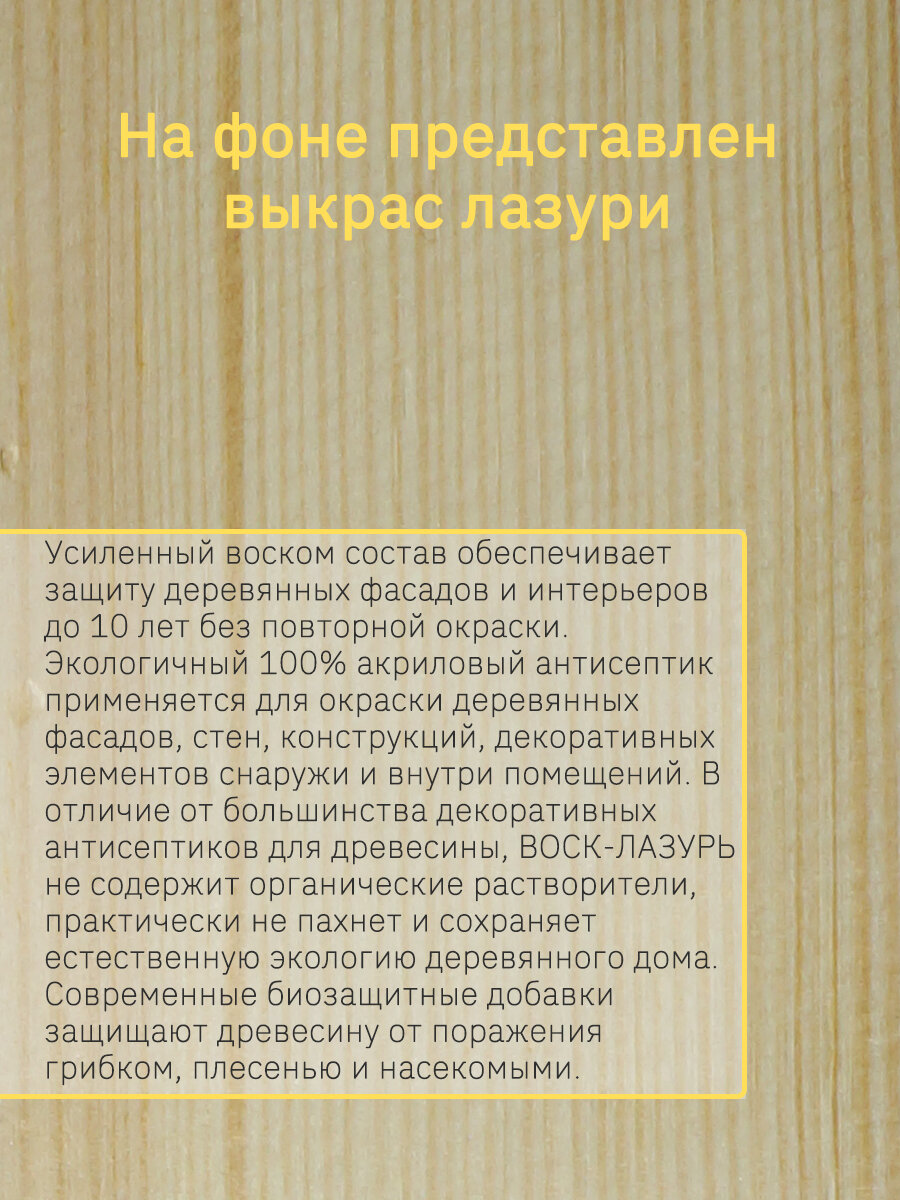 На фоне представлен выкрас лазури

Усиленный воском состав обеспечивает защиту деревянных фасадов и интерьеров до 10 лет без повторной окраски. Экологичный 100% акриловый антисептик применяется для окраски деревянных фасадов, стен, конструкций, декоративных элементов снаружи и внутри помещений. В отличие от большинства декоративных антисептиков для древесины, ВОСК-ЛАЗУРЬ не содержит органические растворители, практически не пахнет и сохраняет естественную экологию деревянного дома. Современные биозащитные добавки защищают древесину от поражения грибком, плесенью и насекомыми.